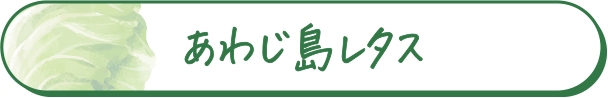 あわじ島レタス